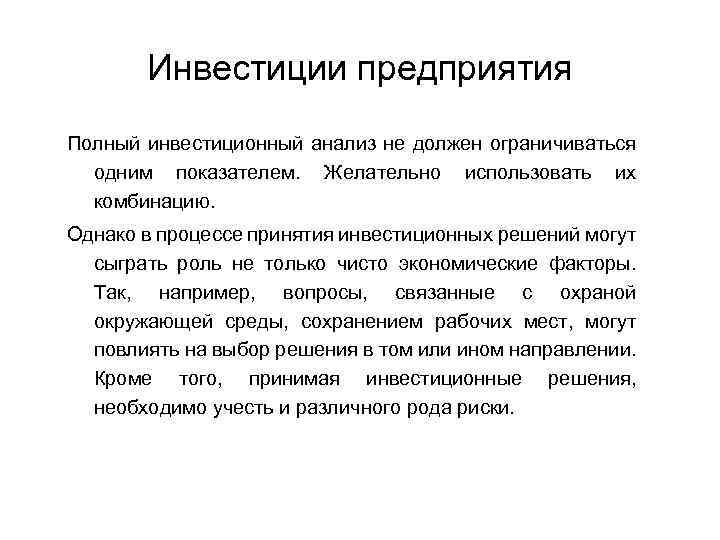 Инвестиции предприятия

Полный инвестиционный анализ не должен ограничиваться одним показателем. Желательно использовать их комбинацию.

Однако в процессе принятия инвестиционных решений могут сыграть роль не только чисто экономические факторы. Так, например, вопросы, связанные с охраной окружающей среды, сохранением рабочих мест, могут повлиять на выбор решения в том или ином направлении. Кроме того, принимая инвестиционные решения, необходимо учесть и различного рода риски.